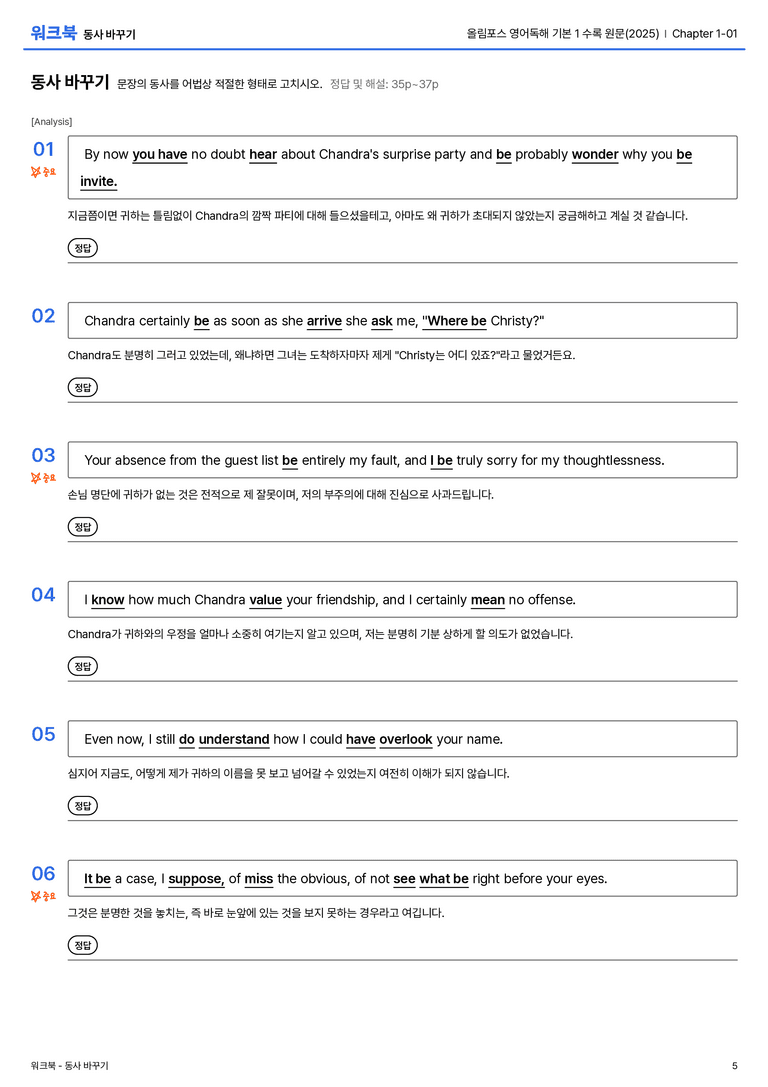 워크북 동사 바꾸기

올림포스 영어독해 기본 1 수록 원문(2025) | Chapter 1-01

동사 바꾸기 문장의 동사를 어법상 적절한 형태로 고치시오. 정답 및 해설: 35p~37p

[Analysis]

01
중요

By now you have no doubt hear about Chandra's surprise party and be probably wonder why you be invite.

지금쯤이면 귀하는 틀림없이 Chandra의 깜짝 파티에 대해 들으셨을테고, 아마도 왜 귀하가 초대되지 않았는지 궁금해하고 계실 것 같습니다.

정답

02

Chandra certainly be as soon as she arrive she ask me, "Where be Christy?"

Chandra도 분명히 그러고 있었는데, 왜냐하면 그녀는 도착하자마자 제게 "Christy는 어디 있죠?"라고 물었거든요.

정답

03
중요

Your absence from the guest list be entirely my fault, and I be truly sorry for my thoughtlessness.

손님 명단에 귀하가 없는 것은 전적으로 제 잘못이며, 저의 부주의에 대해 진심으로 사과드립니다.

정답

04

I know how much Chandra value your friendship, and I certainly mean no offense.

Chandra가 귀하와의 우정을 얼마나 소중히 여기는지 알고 있으며, 저는 분명히 기분 상하게 할 의도가 없었습니다.

정답

05

Even now, I still do understand how I could have overlook your name.

심지어 지금도, 어떻게 제가 귀하의 이름을 못 보고 넘어갈 수 있었는지 여전히 이해가 되지 않습니다.

정답

06
중요

It be a case, I suppose, of miss the obvious, of not see what be right before your eyes.

그것은 분명한 것을 놓치는, 즉 바로 눈앞에 있는 것을 보지 못하는 경우라고 여깁니다.

정답

워크북 - 동사 바꾸기

5